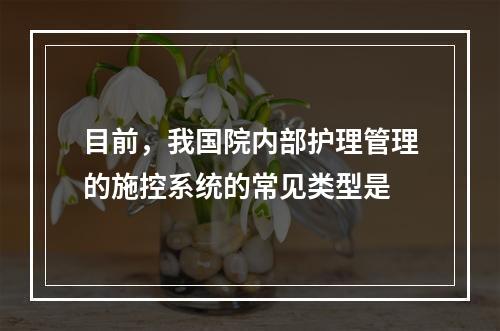 目前，我国院内部护理管理的施控系统的常见类型是